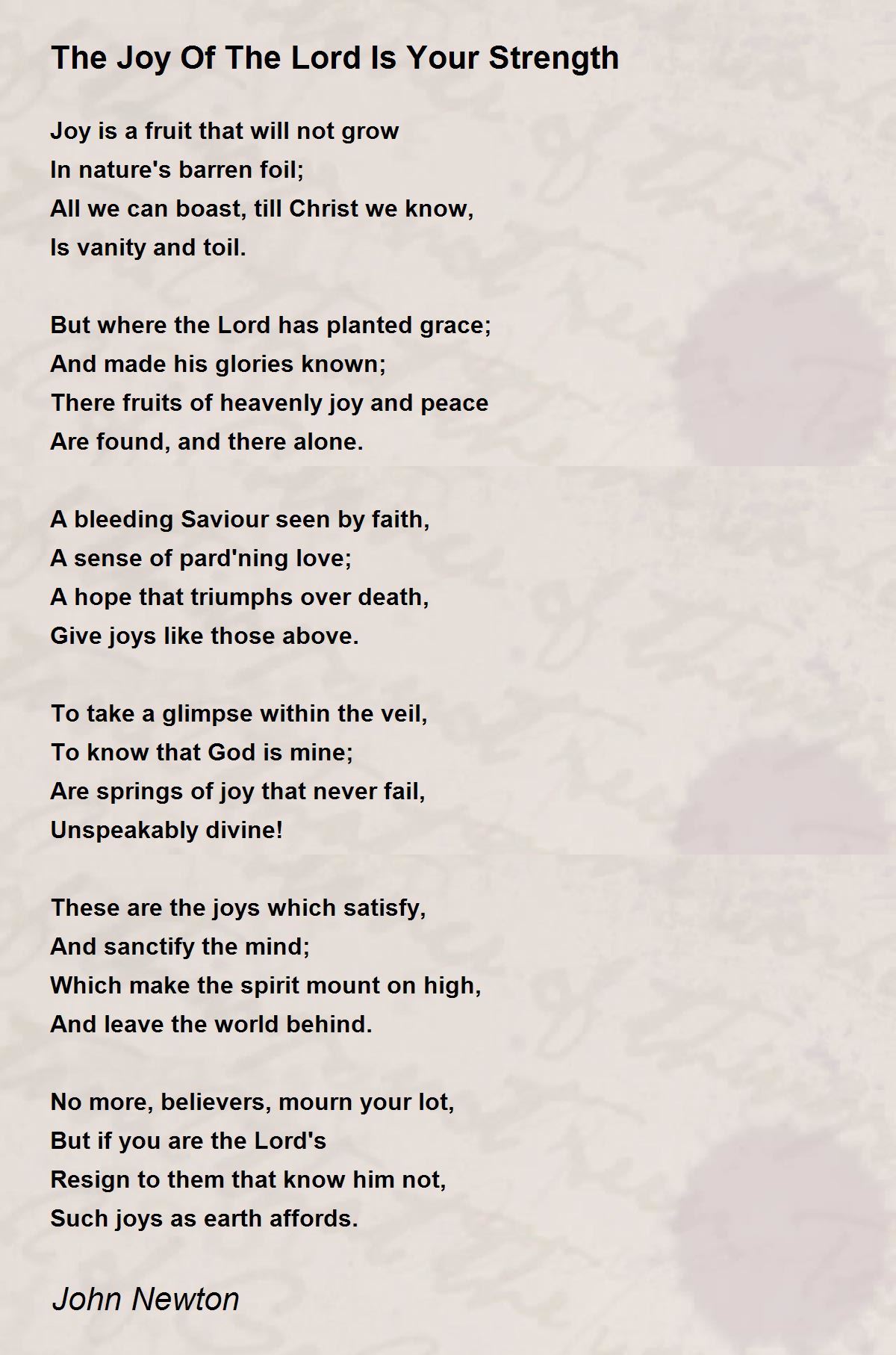 The Joy Of The Lord Is Your Strength

Joy is a fruit that will not grow
In nature's barren foil;
All we can boast, till Christ we know,
Is vanity and toil.

But where the Lord has planted grace;
And made his glories known;
There fruits of heavenly joy and peace
Are found, and there alone.

A bleeding Saviour seen by faith,
A sense of pard'ning love;
A hope that triumphs over death,
Give joys like those above.

To take a glimpse within the veil,
To know that God is mine;
Are springs of joy that never fail,
Unspeakably divine!

These are the joys which satisfy,
And sanctify the mind;
Which make the spirit mount on high,
And leave the world behind.

No more, believers, mourn your lot,
But if you are the Lord's
Resign to them that know him not,
Such joys as earth affords.

John Newton